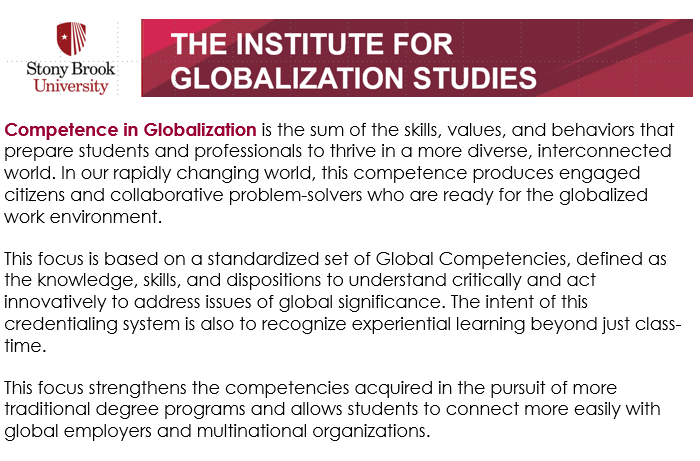 Stony Brook
University

THE INSTITUTE FOR
GLOBALIZATION STUDIES

Competence in Globalization is the sum of the skills, values, and behaviors that prepare students and professionals to thrive in a more diverse, interconnected world. In our rapidly changing world, this competence produces engaged citizens and collaborative problem-solvers who are ready for the globalized work environment.

This focus is based on a standardized set of Global Competencies, defined as the knowledge, skills, and dispositions to understand critically and act innovatively to address issues of global significance. The intent of this credentialing system is also to recognize experiential learning beyond just class-time.

This focus strengthens the competencies acquired in the pursuit of more traditional degree programs and allows students to connect more easily with global employers and multinational organizations.